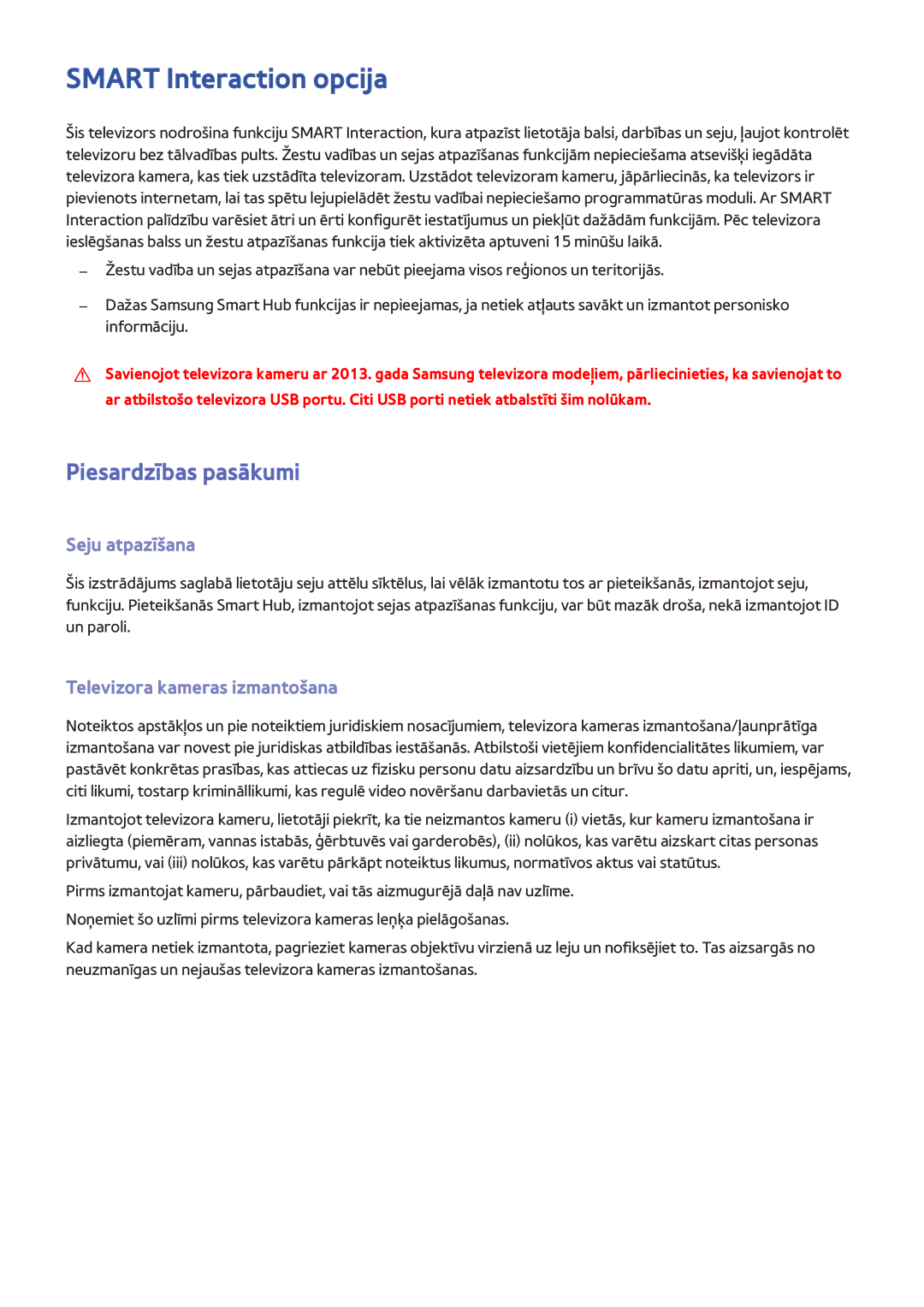 SMART Interaction opcija

Šis televizors nodrošina funkciju SMART Interaction, kura atpazīst lietotāja balsi, darbības un seju, ļaujot kontrolēt televizoru bez tālvadības pults. Žestu vadības un sejas atpazīšanas funkcijām nepieciešama atsevišķi iegādāta televizora kamera, kas tiek uzstādīta televizoram. Uzstādot televizoram kameru, jāpārliecinās, ka televizors ir pievienots internetam, lai tas spētu lejupielādēt žestu vadībai nepieciešamo programmatūras moduli. Ar SMART Interaction palīdzību varēsiet ātri un ērti konfigurēt iestatījumus un piekļūt dažādām funkcijām. Pēc televizora ieslēgšanas balss un žestu atpazīšanas funkcija tiek aktivizēta aptuveni 15 minūšu laikā.

– Žestu vadība un sejas atpazīšana var nebūt pieejama visos reģionos un teritorijās.

– Dažas Samsung Smart Hub funkcijas ir nepieejamas, ja netiek atļauts savākt un izmantot personisko informāciju.

Savienojot televizora kameru ar 2013. gada Samsung televizora modeļiem, pārliecinieties, ka savienojat to ar atbilstošo televizora USB portu. Citi USB porti netiek atbalstīti šim nolūkam.

Piesardzības pasākumi

Seju atpazīšana

Šis izstrādājums saglabā lietotāju seju attēlu sīktēlus, lai vēlāk izmantotu tos ar pieteikšanās, izmantojot seju, funkciju. Pieteikšanās Smart Hub, izmantojot sejas atpazīšanas funkciju, var būt mazāk droša, nekā izmantojot ID un paroli.

Televizora kameras izmantošana

Noteiktos apstākļos un pie noteiktiem juridiskiem nosacījumiem, televizora kameras izmantošana/ļaunprātīga izmantošana var novest pie juridiskas atbildības iestāšanās. Atbilstoši vietējiem konfidencialitātes likumiem, var pastāvēt konkrētas prasības, kas attiecas uz fizisku personu datu aizsardzību un brīvu šo datu apriti, un, iespējams, citi likumi, tostarp krimināllikumi, kas regulē video novēršanu darbavietās un citur.

Izmantojot televizora kameru, lietotāji piekrīt, ka tie neizmantos kameru (i) vietās, kur kameru izmantošana ir aizliegta (piemēram, vannas istabās, ģērbtuvēs vai garderobēs), (ii) nolūkos, kas varētu aizskart citas personas privātumu, vai (iii) nolūkos, kas varētu pārkāpt noteiktus likumus, normatīvos aktus vai statūtus.

Pirms izmantojat kameru, pārbaudiet, vai tās aizmugurējā daļā nav uzlīme.

Noņemiet šo uzlīmi pirms televizora kameras leņķa pielāgošanas.

Kad kamera netiek izmantota, pagrieziet kameras objektīvu virzienā uz leju un nofiksējiet to. Tas aizsargās no neuzmanīgas un nejaušas televizora kameras izmantošanas.